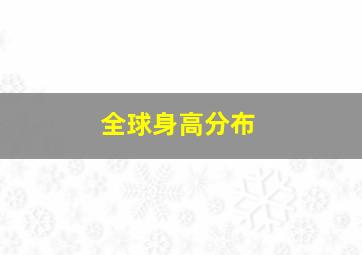 全球身高分布